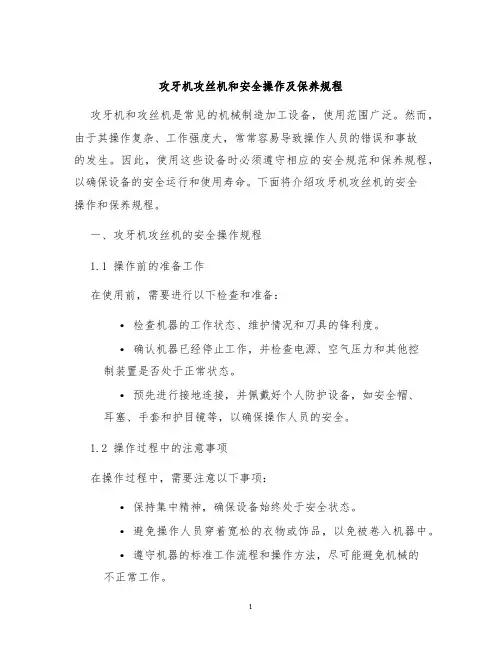 攻牙机攻丝机和安全操作及保养规程

攻牙机和攻丝机是常见的机械制造加工设备，使用范围广泛。然而，由于其操作复杂、工作强度大，常常容易导致操作人员的错误和事故的发生。因此，使用这些设备时必须遵守相应的安全规范和保养规程，以确保设备的安全运行和使用寿命。下面将介绍攻牙机攻丝机的安全操作和保养规程。

一、攻牙机攻丝机的安全操作规程

1.1 操作前的准备工作

在使用前，需要进行以下检查和准备：

• 检查机器的工作状态、维护情况和刀具的锋利度。

• 确认机器已经停止工作，并检查电源、空气压力和其他控制装置是否处于正常状态。

• 预先进行接地连接，并佩戴好个人防护设备，如安全帽、耳塞、手套和护目镜等，以确保操作人员的安全。

1.2 操作过程中的注意事项

在操作过程中，需要注意以下事项：

• 保持集中精神，确保设备始终处于安全状态。

• 避免操作人员穿着宽松的衣物或饰品，以免被卷入机器中。

• 遵守机器的标准工作流程和操作方法，尽可能避免机械的不正常工作。

1